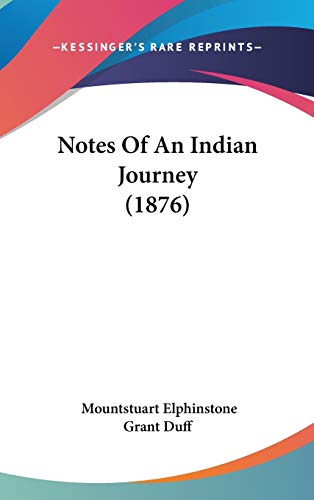 —KESSINGER'S RARE REPRINTS—

Notes Of An Indian Journey (1876)

Mountstuart Elphinstone Grant Duff